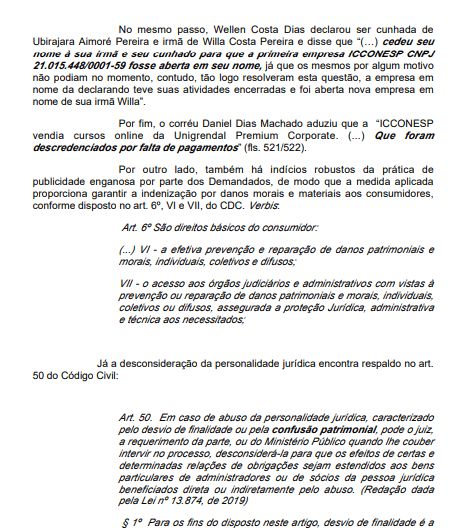 No mesmo passo, Wellen Costa Dias declarou ser cunhada de Ubirajara Aimoré Pereira e irmã de Willa Costa Pereira e disse que "(...) cedeu seu nome à sua irmã e seu cunhado para que a primeira empresa ICCONESP CNPJ 21.015.448/0001-59 fosse aberta em seu nome, já que os mesmos por algum motivo não podiam no momento, contudo, tão logo resolveram esta questão, a empresa em nome da declarando teve suas atividades encerradas e foi aberta nova empresa em nome de sua irmã Willa".

Por fim, o corréu Daniel Dias Machado aduziu que a "ICCONESP vendia cursos online da Unigrendal Premium Corporate. (...) Que foram descredenciados por falta de pagamentos" (fls. 521/522).

Por outro lado, também há indícios robustos da prática de publicidade enganosa por parte dos Demandados, de modo que a medida aplicada proporciona garantir a indenização por danos morais e materiais aos consumidores, conforme disposto no art. 6º, VI e VII, do CDC. Verbis:

Art. 6º São direitos básicos do consumidor:

(...) VI - a efetiva prevenção e reparação de danos patrimoniais e morais, individuais, coletivos e difusos;

VII - o acesso aos órgãos judiciários e administrativos com vistas à prevenção ou reparação de danos patrimoniais e morais, individuais, coletivos ou difusos, assegurada a proteção Jurídica, administrativa e técnica aos necessitados;

Já a desconsideração da personalidade jurídica encontra respaldo no art. 50 do Código Civil:

Art. 50. Em caso de abuso da personalidade jurídica, caracterizado pelo desvio de finalidade ou pela confusão patrimonial, pode o juiz, a requerimento da parte, ou do Ministério Público quando lhe couber intervir no processo, desconsiderá-la para que os efeitos de certas e determinadas relações de obrigações sejam estendidos aos bens particulares de administradores ou de sócios da pessoa jurídica beneficiados direta ou indiretamente pelo abuso. (Redação dada pela Lei nº 13.874, de 2019)

§ 1º Para os fins do disposto neste artigo, desvio de finalidade é a